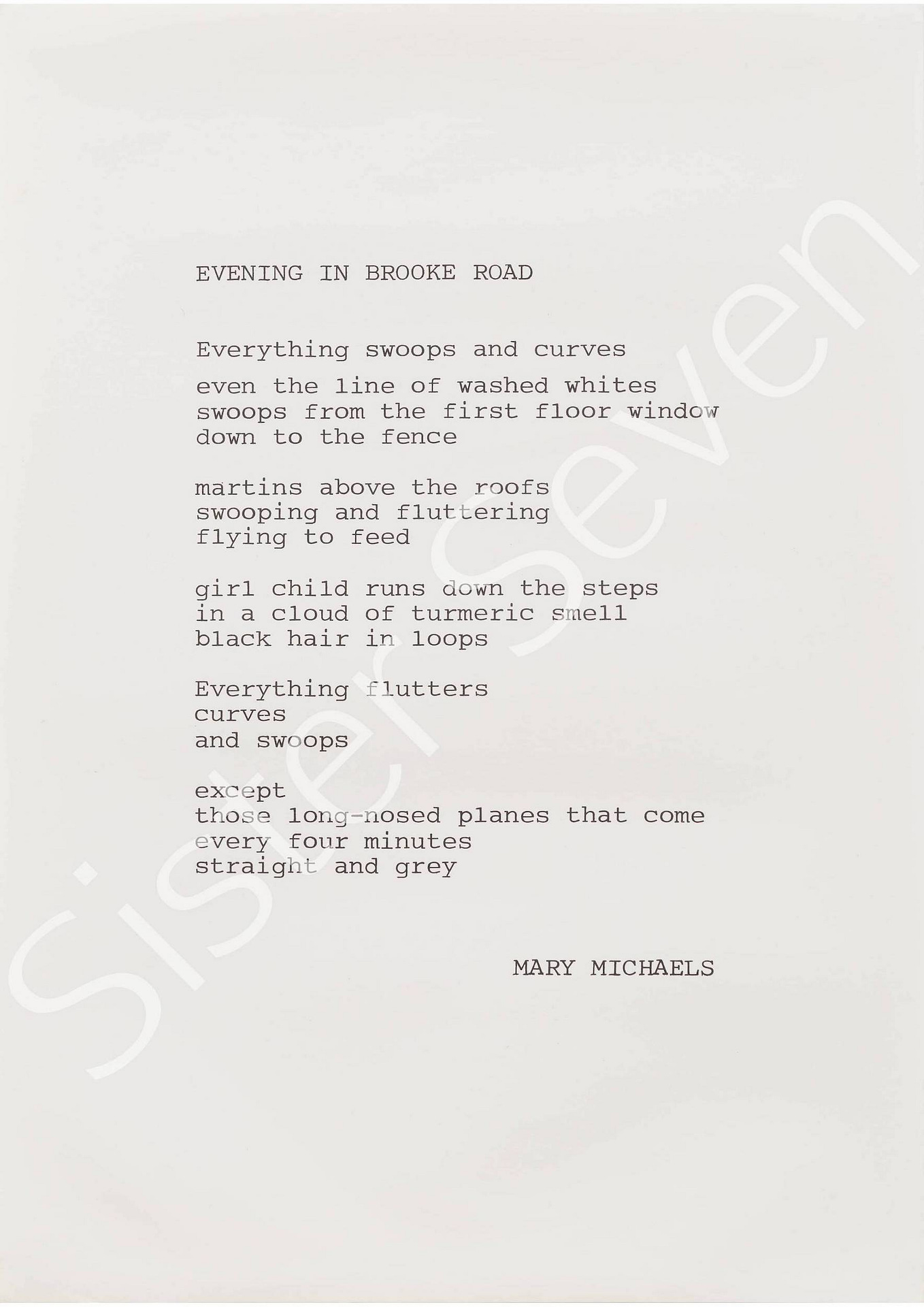 EVENING IN BROOKE ROAD

Everything swoops and curves

even the line of washed whites
swoops from the first floor window
down to the fence

martins above the roofs
swooping and fluttering
flying to feed

girl child runs down the steps
in a cloud of turmeric smell
black hair in loops

Everything flutters
curves
and swoops

except
those long-nosed planes that come
every four minutes
straight and grey

MARY MICHAELS

Sister Seven